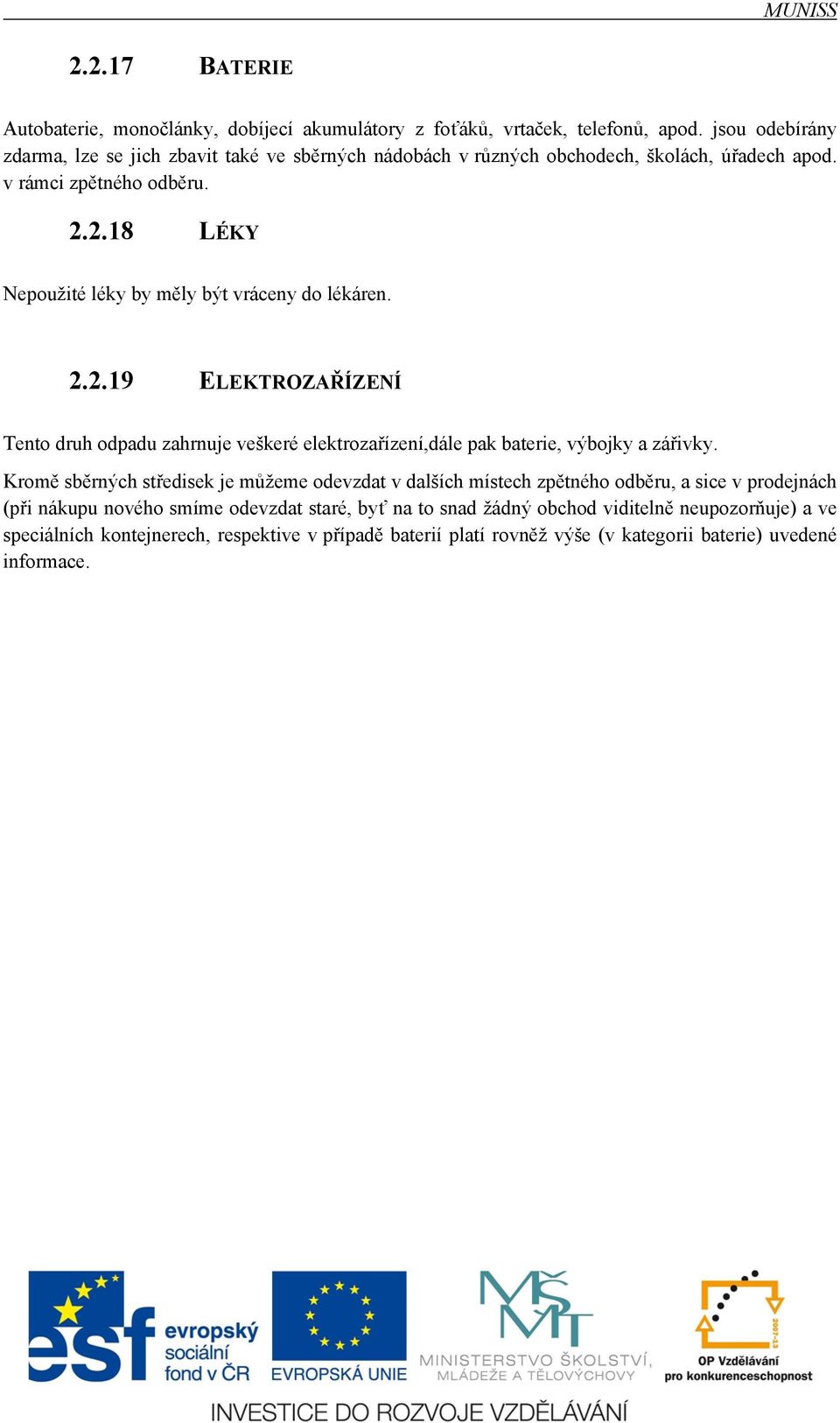 MUNISS

2.2.17 BATERIE

Autobaterie, monočlánky, dobíjecí akumulátory z foťáků, vrtaček, telefonů, apod. jsou odebírány zdarma, lze se jich zbavit také ve sběrných nádobách v různých obchodech, školách, úřadech apod. v rámci zpětného odběru.

2.2.18 LÉKY

Nepoužité léky by měly být vráceny do lékáren.

2.2.19 ELEKTROZAŘÍZENÍ

Tento druh odpadu zahrnuje veškeré elektrozařízení,dále pak baterie, výbojky a zářivky.

Kromě sběrných středisek je můžeme odevzdat v dalších místech zpětného odběru, a sice v prodejnách (při nákupu nového smíme odevzdat staré, byť na to snad žádný obchod viditelně neupozorňuje) a ve speciálních kontejnerech, respektive v případě baterií platí rovněž výše (v kategorii baterie) uvedené informace.

esf evropský sociální fond v ČR

EVROPSKÁ UNIE

MŠMT MINISTERSTVO ŠKOLSTVÍ, MLÁDEŽE A TĚLOVÝCHOVY

2007-13 OP Vzdělávání pro konkurenceschopnost

INVESTICE DO ROZVOJE VZDĚLÁVÁNÍ